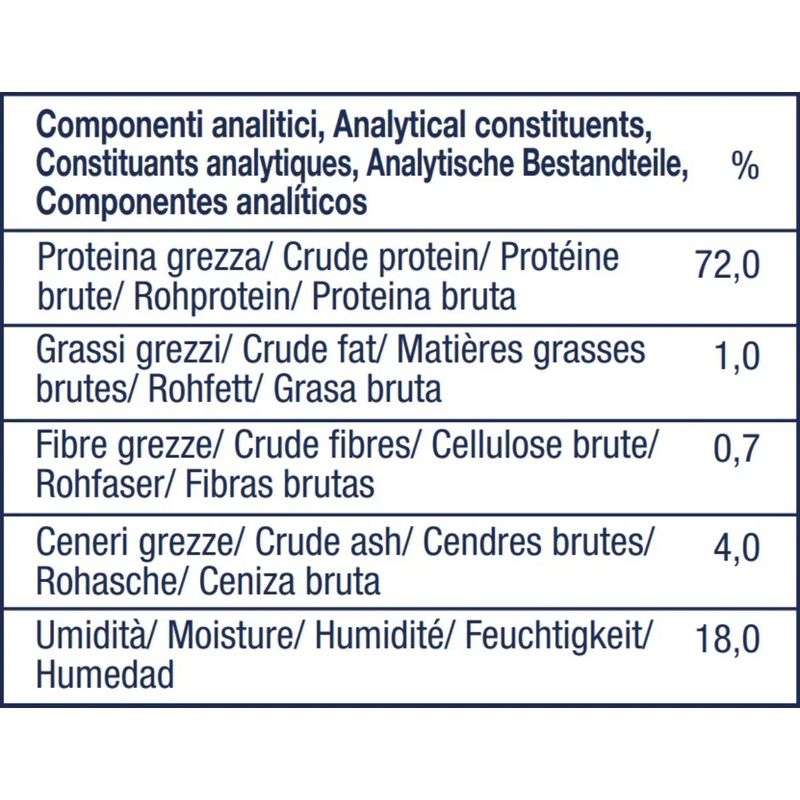 | Componenti analitici, Analytical constituents, Constituants analytiques, Analytische Bestandteile, Componentes analíticos | % |
|---|---|
| Proteina grezza/ Crude protein/ Protéine brute/ Rohprotein/ Proteina bruta | 72,0 |
| Grassi grezzi/ Crude fat/ Matières grasses brutes/ Rohfett/ Grasa bruta | 1,0 |
| Fibre grezze/ Crude fibres/ Cellulose brute/ Rohfaser/ Fibras brutas | 0,7 |
| Ceneri grezze/ Crude ash/ Cendres brutes/ Rohasche/ Ceniza bruta | 4,0 |
| Umidità/ Moisture/ Humidité/ Feuchtigkeit/ Humedad | 18,0 |